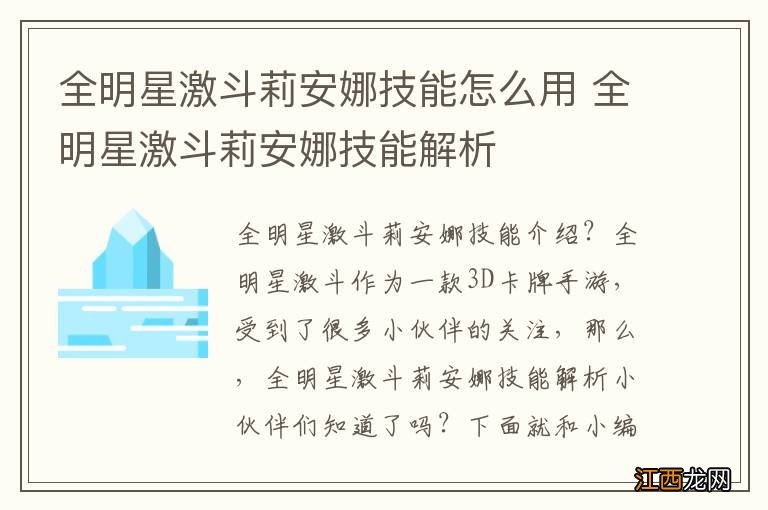 全明星激斗莉安娜技能怎么用 全明星激斗莉安娜技能解析

全明星激斗莉安娜技能介绍？全明星激斗作为一款3D卡牌手游，受到了很多小伙伴的关注，那么，全明星激斗莉安娜技能解析小伙伴们知道了吗？下面就和小编

江西龙网